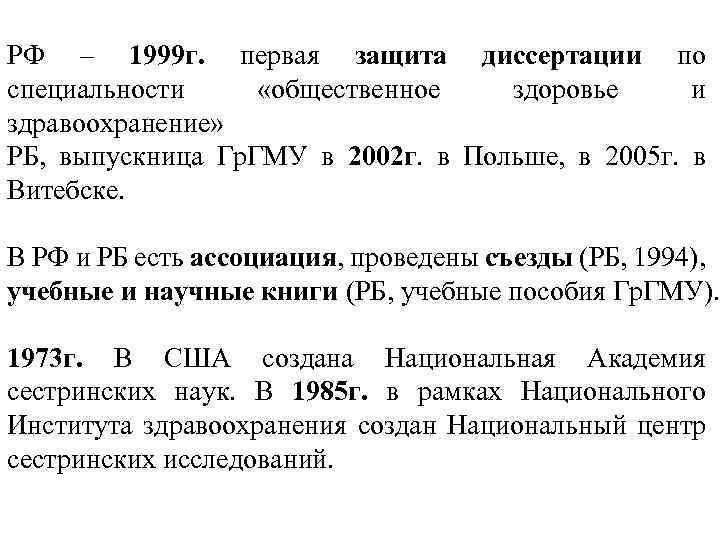 РФ – 1999г. первая защита диссертации по специальности «общественное здоровье и здравоохранение»
РБ, выпускница ГрГМУ в 2002г. в Польше, в 2005г. в Витебске.

В РФ и РБ есть ассоциация, проведены съезды (РБ, 1994), учебные и научные книги (РБ, учебные пособия ГрГМУ).

1973г. В США создана Национальная Академия сестринских наук. В 1985г. в рамках Национального Института здравоохранения создан Национальный центр сестринских исследований.